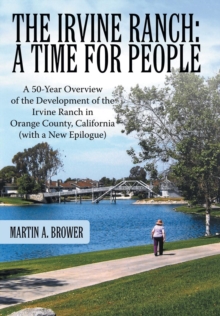 THE IRVINE RANCH:
A TIME FOR PEOPLE

A 50-Year Overview of the Development of the Irvine Ranch in Orange County, California (with a New Epilogue)

MARTIN A. BROWER